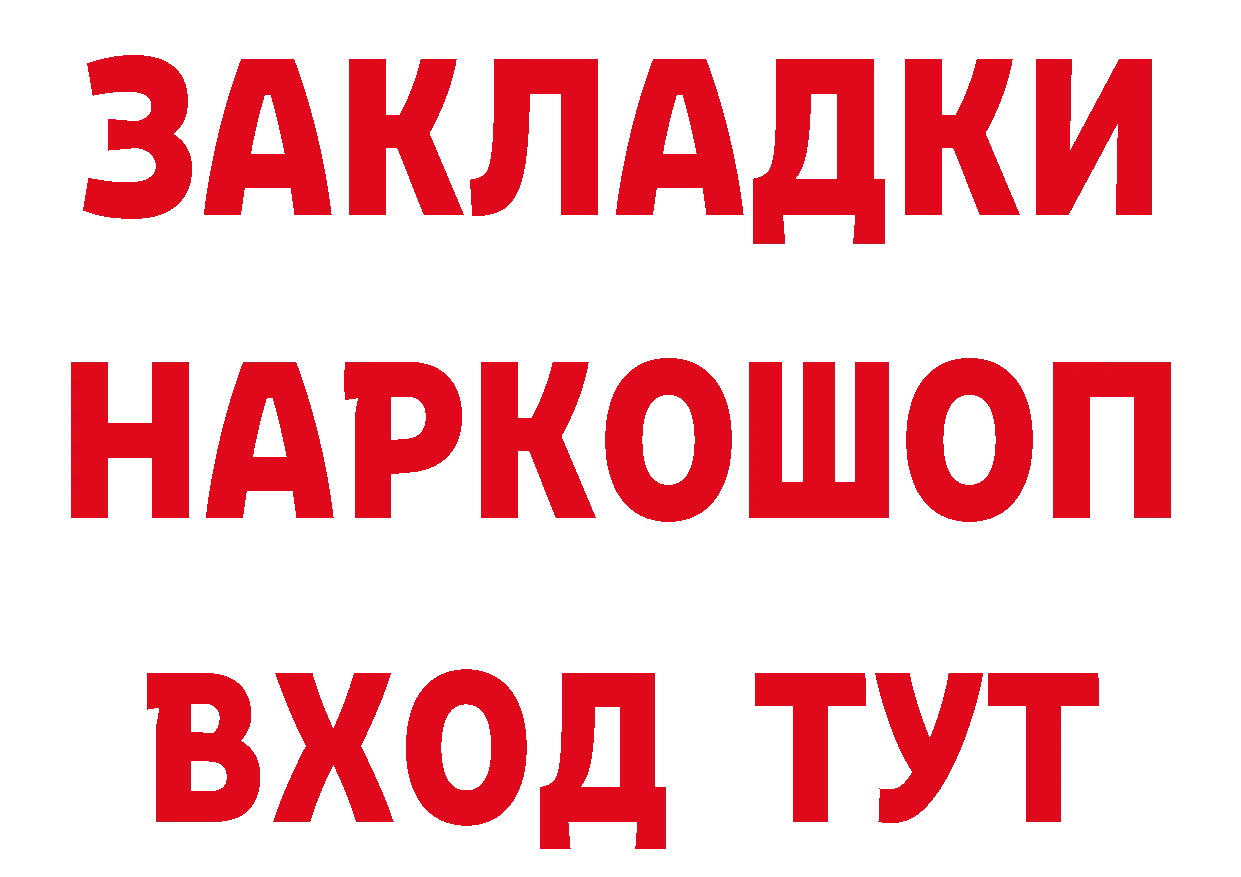 ЗАКЛАДКИ
НАРКОШОП
ВХОД ТУТ